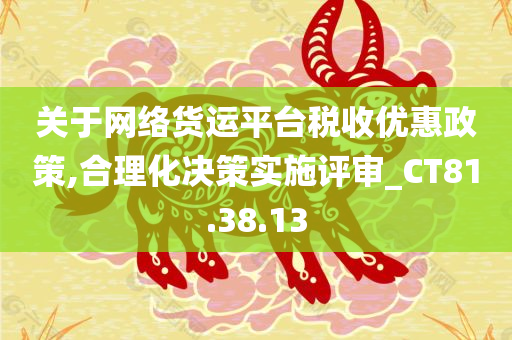 关于网络货运平台税收优惠政策,合理化决策实施评审_CT81.38.13